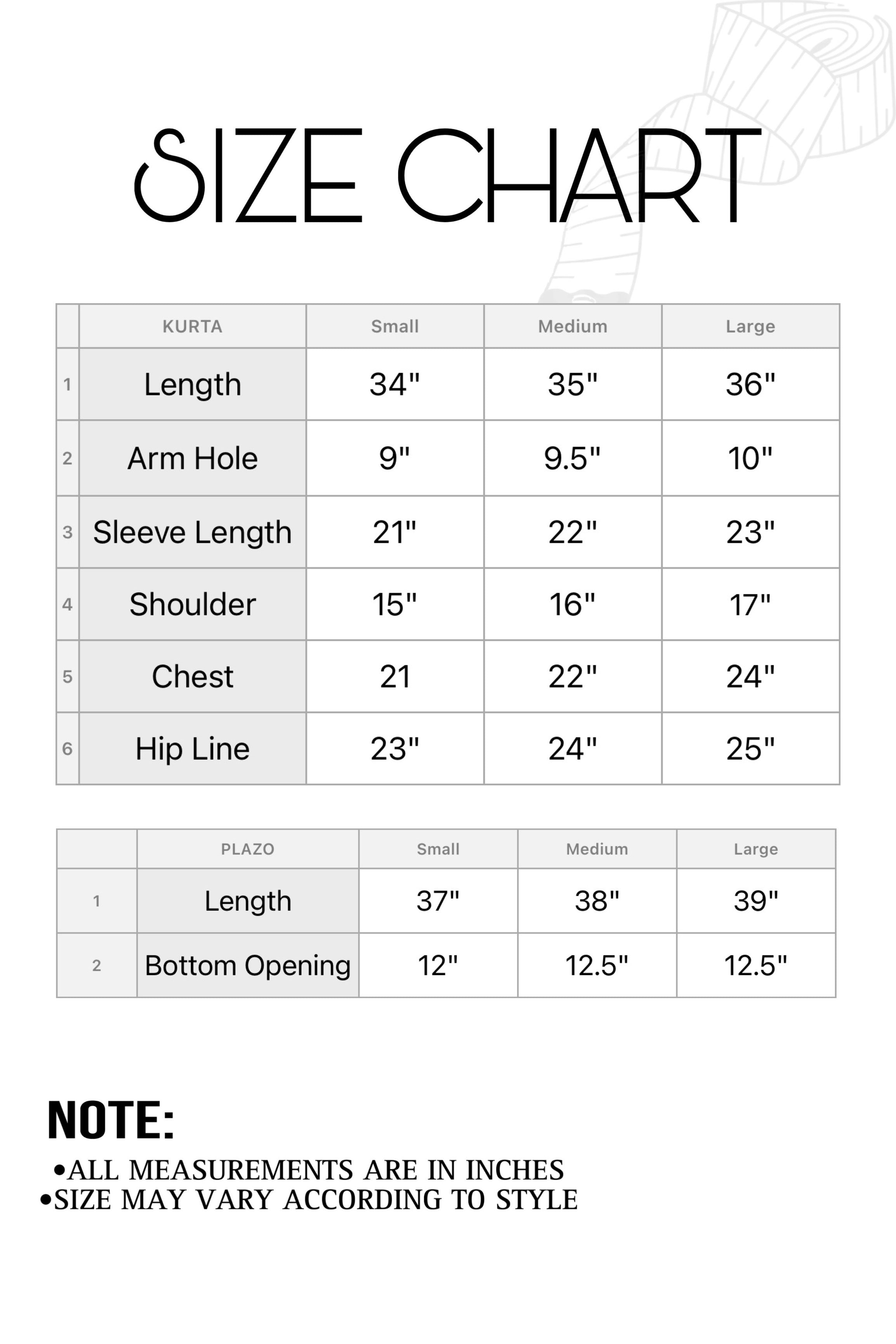 SIZE CHART

| | KURTA | Small | Medium | Large |
|---|---|---|---|---|
| 1 | Length | 34" | 35" | 36" |
| 2 | Arm Hole | 9" | 9.5" | 10" |
| 3 | Sleeve Length | 21" | 22" | 23" |
| 4 | Shoulder | 15" | 16" | 17" |
| 5 | Chest | 21 | 22" | 24" |
| 6 | Hip Line | 23" | 24" | 25" |

| | PLAZO | Small | Medium | Large |
|---|---|---|---|---|
| 1 | Length | 37" | 38" | 39" |
| 2 | Bottom Opening | 12" | 12.5" | 12.5" |

NOTE:
•ALL MEASUREMENTS ARE IN INCHES
•SIZE MAY VARY ACCORDING TO STYLE